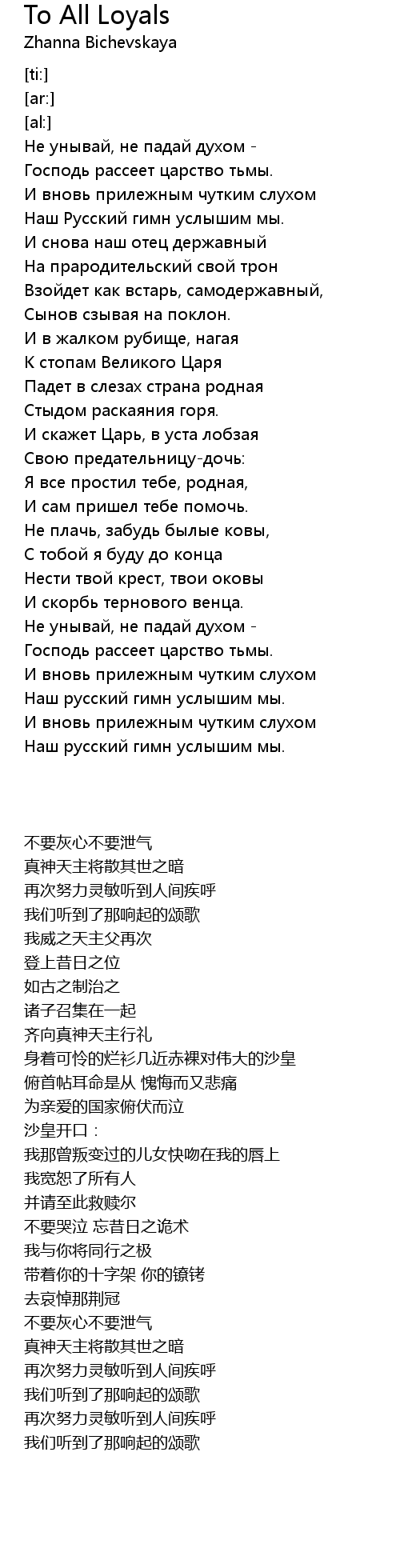 To All Loyals
Zhanna Bichevskaya

[ti:]
[ar:]
[al:]
Не унывай, не падай духом -
Господь рассеет царство тьмы.
И вновь прилежным чутким слухом
Наш Русский гимн услышим мы.
И снова наш отец державный
На прародительский свой трон
Взойдет как встарь, самодержавный,
Сынов сзывая на поклон.
И в жалком рубище, нагая
К стопам Великого Царя
Падет в слезах страна родная
Стыдом раскаяния горя.
И скажет Царь, в уста лобзая
Свою предательницу-дочь:
Я все простил тебе, родная,
И сам пришел тебе помочь.
Не плачь, забудь былые ковы,
С тобой я буду до конца
Нести твой крест, твои оковы
И скорбь тернового венца.
Не унывай, не падай духом -
Господь рассеет царство тьмы.
И вновь прилежным чутким слухом
Наш русский гимн услышим мы.
И вновь прилежным чутким слухом
Наш русский гимн услышим мы.

不要灰心不要泄气
真神天主将散其世之暗
再次努力灵敏听到人间疾呼
我们听到了那响起的颂歌
我威之天主父再次
登上昔日之位
如古之制治之
诸子召集在一起
齐向真神天主行礼
身着可怜的烂衫几近赤裸对伟大的沙皇
俯首帖耳命是从 愧悔而又悲痛
为亲爱的国家俯伏而泣
沙皇开口：
我那曾叛变过的儿女快吻在我的唇上
我宽恕了所有人
并请至此救赎尔
不要哭泣 忘昔日之诡术
我与你将同行之极
带着你的十字架 你的镣铐
去哀悼那荆冠
不要灰心不要泄气
真神天主将散其世之暗
再次努力灵敏听到人间疾呼
我们听到了那响起的颂歌
再次努力灵敏听到人间疾呼
我们听到了那响起的颂歌